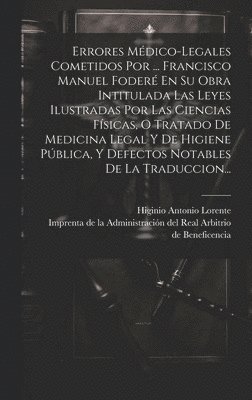 Errores Médico-Legales Cometidos Por ... Francisco Manuel Foderé En Su Obra Intitulada Las Leyes Ilustradas Por Las Ciencias Físicas, O Tratado De Medicina Legal Y De Higiene Pública, Y Defectos Notables De La Traduccion...

Higinio Antonio Lorente
Imprenta de la Administración del Real Arbitrio de Beneficencia